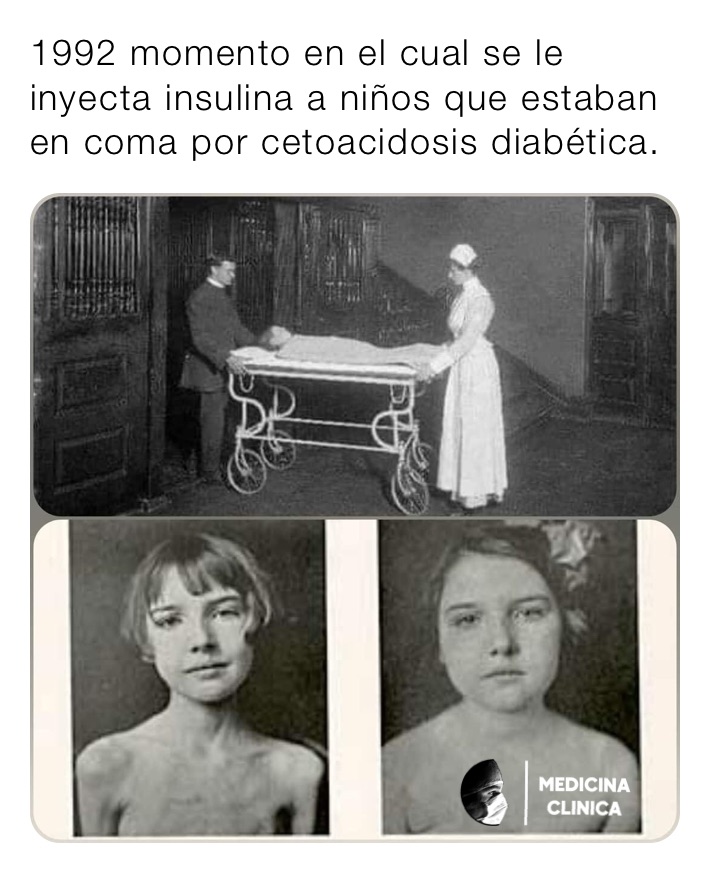 1992 momento en el cual se le inyecta insulina a niños que estaban en coma por cetoacidosis diabética.

MEDICINA CLINICA